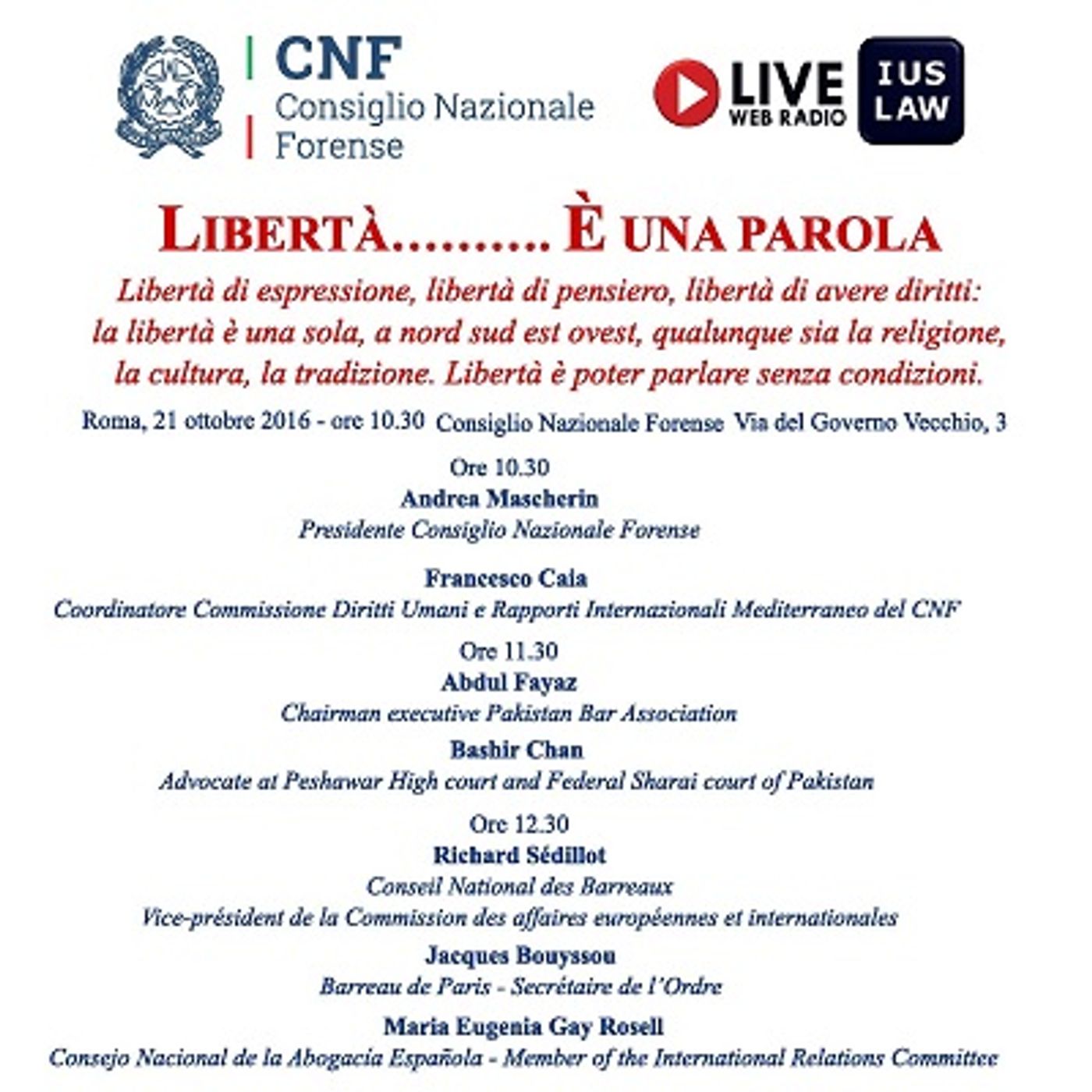 CNF
Consiglio Nazionale Forense

LIVE WEB RADIO
IUS LAW

LIBERTÀ……… È UNA PAROLA

Libertà di espressione, libertà di pensiero, libertà di avere diritti: la libertà è una sola, a nord sud est ovest, qualunque sia la religione, la cultura, la tradizione. Libertà è poter parlare senza condizioni.

Roma, 21 ottobre 2016 - ore 10.30 Consiglio Nazionale Forense Via del Governo Vecchio, 3

Ore 10.30
Andrea Mascherin
Presidente Consiglio Nazionale Forense

Francesco Caia
Coordinatore Commissione Diritti Umani e Rapporti Internazionali Mediterraneo del CNF

Ore 11.30
Abdul Fayaz
Chairman executive Pakistan Bar Association

Bashir Chan
Advocate at Peshawar High court and Federal Sharai court of Pakistan

Ore 12.30
Richard Sédillot
Conseil National des Barreaux
Vice-président de la Commission des affaires européennes et internationales

Jacques Bouyssou
Barreau de Paris - Secrétaire de l'Ordre

Maria Eugenia Gay Rosell
Consejo Nacional de la Abogacia Española - Member of the International Relations Committee